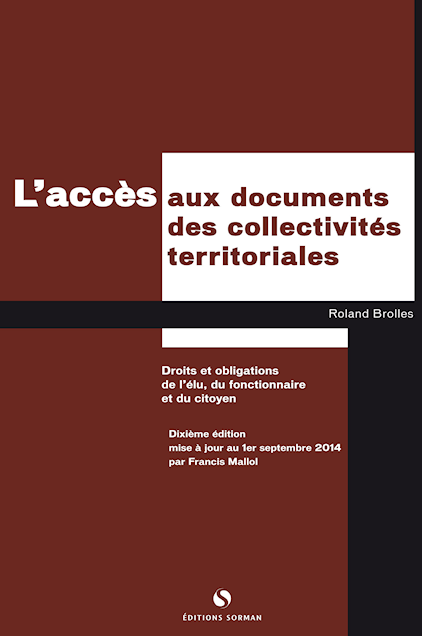 L'accès aux documents des collectivités territoriales

Roland Brolles

Droits et obligations de l'élu, du fonctionnaire et du citoyen

Dixième édition mise à jour au 1er septembre 2014 par Francis Mallol

ÉDITIONS SORMAN